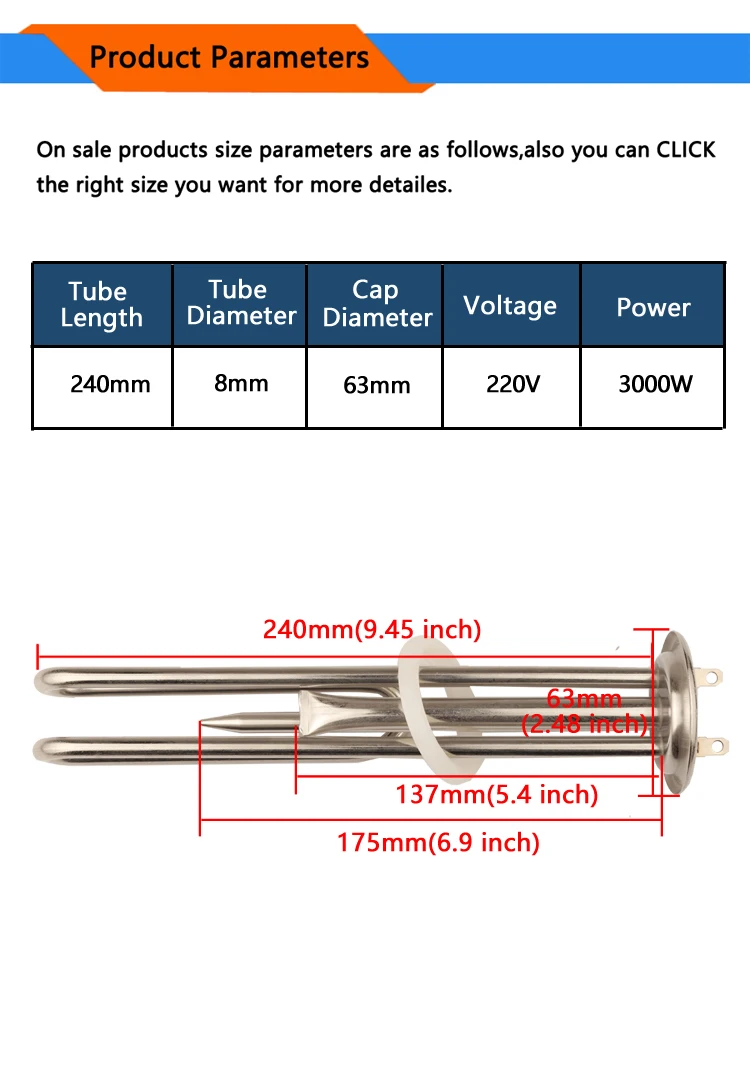 Product Parameters

On sale products size parameters are as follows,also you can CLICK the right size you want for more detailes.

| Tube Length | Tube Diameter | Cap Diameter | Voltage | Power |
|---|---|---|---|---|
| 240mm | 8mm | 63mm | 220V | 3000W |

240mm(9.45 inch)

63mm (2.48 inch)

137mm(5.4 inch)

175mm(6.9 inch)